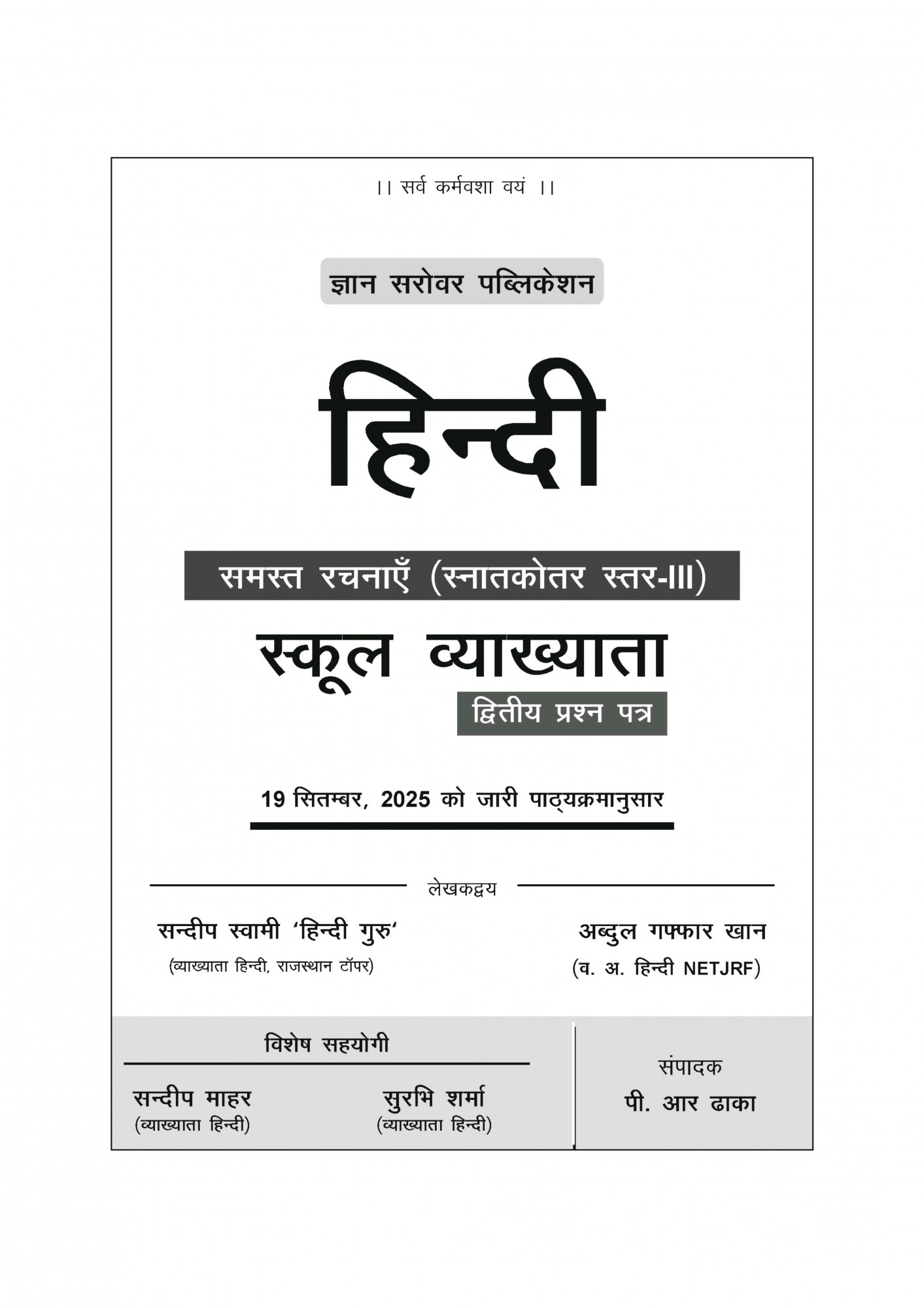 ।। सर्व कर्मवशा वयं ।।

ज्ञान सरोवर पब्लिकेशन

हिन्दी

समस्त रचनाएँ (स्नातकोतर स्तर-III)

स्कूल व्याख्याता

द्वितीय प्रश्न पत्र

19 सितम्बर, 2025 को जारी पाठ्यक्रमानुसार

लेखकद्वय

सन्दीप स्वामी 'हिन्दी गुरु'
(व्याख्याता हिन्दी, राजस्थान टॉपर)

अब्दुल गफ्फार खान
(व. अ. हिन्दी NETJRF)

विशेष सहयोगी

सन्दीप माहर
(व्याख्याता हिन्दी)

सुरभि शर्मा
(व्याख्याता हिन्दी)

संपादक
पी. आर ढाका